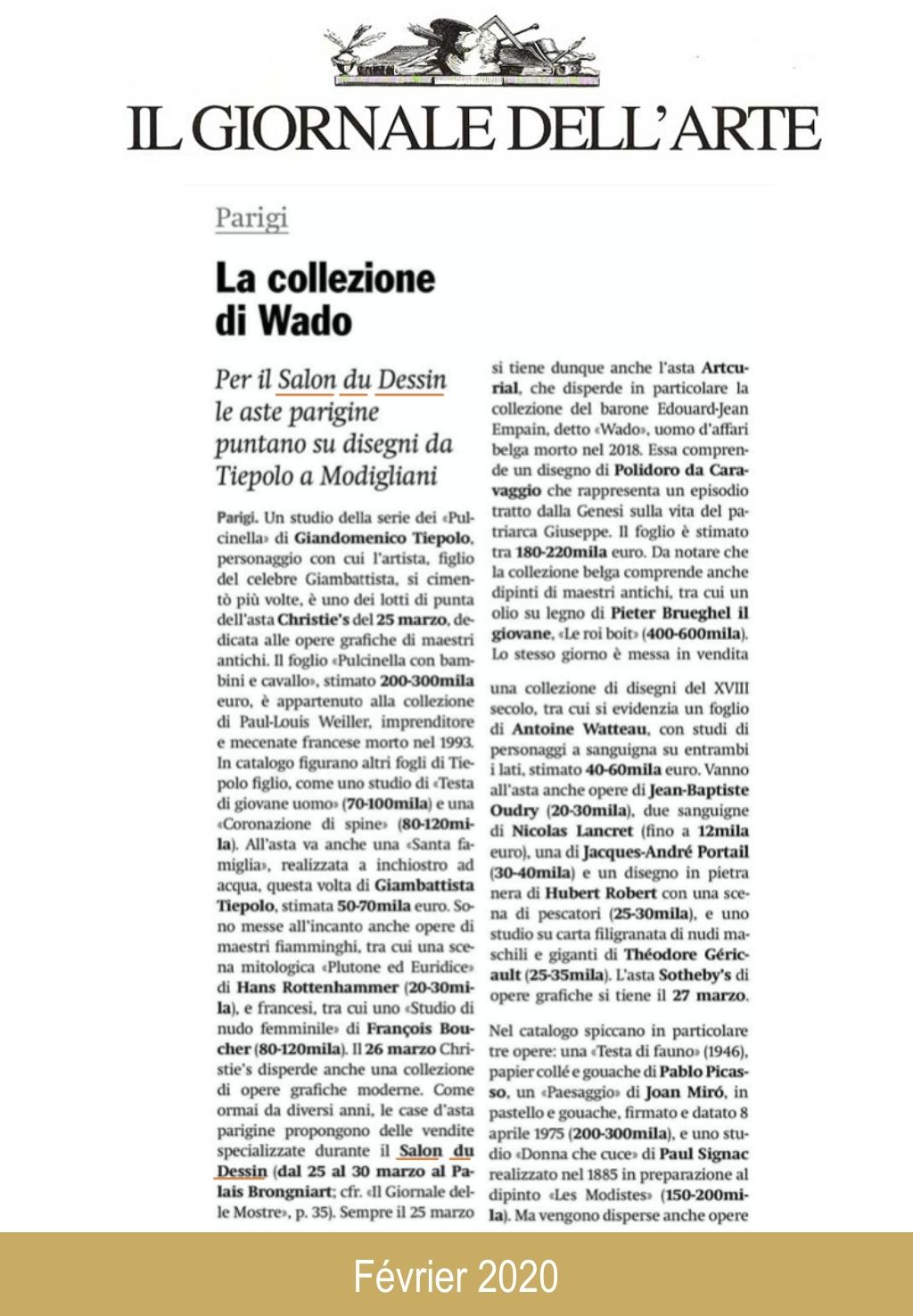 IL GIORNALE DELL'ARTE

Parigi

La collezione di Wado

Per il Salon du Dessin le aste parigine puntano su disegni da Tiepolo a Modigliani

Parigi. Un studio della serie dei «Pulcinella» di Giandomenico Tiepolo, personaggio con cui l'artista, figlio del celebre Giambattista, si cimentò più volte, è uno dei lotti di punta dell'asta Christie's del 25 marzo, dedicata alle opere grafiche di maestri antichi. Il foglio «Pulcinella con bambini e cavallo», stimato 200-300mila euro, è appartenuto alla collezione di Paul-Louis Weiller, imprenditore e mecenate francese morto nel 1993. In catalogo figurano altri fogli di Tiepolo figlio, come uno studio di «Testa di giovane uomo» (70-100mila) e una «Coronazione di spine» (80-120mila). All'asta va anche una «Santa famiglia», realizzata a inchiostro ad acqua, questa volta di Giambattista Tiepolo, stimata 50-70mila euro. Sono messe all'incanto anche opere di maestri fiamminghi, tra cui una scena mitologica «Plutone ed Euridice» di Hans Rottenhammer (20-30mila), e francesi, tra cui uno «Studio di nudo femminile» di François Boucher (80-120mila). Il 26 marzo Christie's disperde anche una collezione di opere grafiche moderne. Come ormai da diversi anni, le case d'asta parigine propongono delle vendite specializzate durante il Salon du Dessin (dal 25 al 30 marzo al Palais Brongniart; cfr. «Il Giornale delle Mostre», p. 35). Sempre il 25 marzo si tiene dunque anche l'asta Artcurial, che disperde in particolare la collezione del barone Edouard-Jean Empain, detto «Wado», uomo d'affari belga morto nel 2018. Essa comprende un disegno di Polidoro da Caravaggio che rappresenta un episodio tratto dalla Genesi sulla vita del patriarca Giuseppe. Il foglio è stimato tra 180-220mila euro. Da notare che la collezione belga comprende anche dipinti di maestri antichi, tra cui un olio su legno di Pieter Brueghel il giovane, «Le roi boit» (400-600mila). Lo stesso giorno è messa in vendita

una collezione di disegni del XVIII secolo, tra cui si evidenzia un foglio di Antoine Watteau, con studi di personaggi a sanguigna su entrambi i lati, stimato 40-60mila euro. Vanno all'asta anche opere di Jean-Baptiste Oudry (20-30mila), due sanguigne di Nicolas Lancret (fino a 12mila euro), una di Jacques-André Portail (30-40mila) e un disegno in pietra nera di Hubert Robert con una scena di pescatori (25-30mila), e uno studio su carta filigranata di nudi maschili e giganti di Théodore Géricault (25-35mila). L'asta Sotheby's di opere grafiche si tiene il 27 marzo.

Nel catalogo spiccano in particolare tre opere: una «Testa di fauno» (1946), papier collé e gouache di Pablo Picasso, un «Paesaggio» di Joan Miró, in pastello e gouache, firmato e datato 8 aprile 1975 (200-300mila), e uno studio «Donna che cuce» di Paul Signac realizzato nel 1885 in preparazione al dipinto «Les Modistes» (150-200mila). Ma vengono disperse anche opere

Février 2020